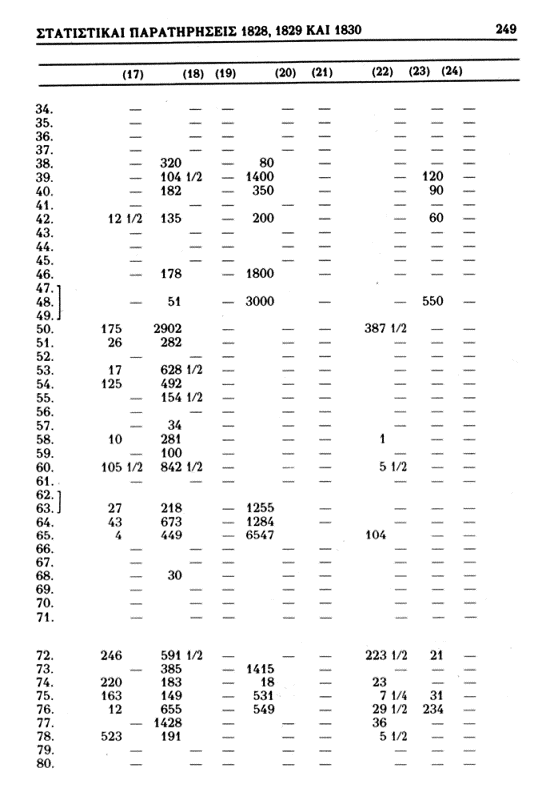 ΣΤΑΤΙΣΤΙΚΑΙ ΠΑΡΑΤΗΡΗΣΕΙΣ 1828, 1829 ΚΑΙ 1830 249

| | (17) | (18) | (19) | (20) | (21) | (22) | (23) | (24) |
|---|---|---|---|---|---|---|---|---|
| 34. | — | — | — | — | — | — | — | — |
| 35. | — | — | — | — | — | — | — | — |
| 36. | — | — | — | — | — | — | — | — |
| 37. | — | — | — | — | — | — | — | — |
| 38. | — | 320 | — | 80 | — | — | — | — |
| 39. | — | 104 1/2 | — | 1400 | — | — | 120 | — |
| 40. | — | 182 | — | 350 | — | — | 90 | — |
| 41. | — | — | — | — | — | — | — | — |
| 42. | 12 1/2 | 135 | — | 200 | — | — | 60 | — |
| 43. | — | — | — | — | — | — | — | — |
| 44. | — | — | — | — | — | — | — | — |
| 45. | — | — | — | — | — | — | — | — |
| 46. | — | 178 | — | 1800 | — | — | — | — |
| 47. 48. 49. | — | 51 | — | 3000 | — | — | 550 | — |
| 50. | 175 | 2902 | — | — | — | 387 1/2 | — | — |
| 51. | 26 | 282 | — | — | — | — | — | — |
| 52. | — | — | — | — | — | — | — | — |
| 53. | 17 | 628 1/2 | — | — | — | — | — | — |
| 54. | 125 | 492 | — | — | — | — | — | — |
| 55. | — | 154 1/2 | — | — | — | — | — | — |
| 56. | — | — | — | — | — | — | — | — |
| 57. | — | 34 | — | — | — | — | — | — |
| 58. | 10 | 281 | — | — | — | 1 | — | — |
| 59. | — | 100 | — | — | — | — | — | — |
| 60. | 105 1/2 | 842 1/2 | — | — | — | 5 1/2 | — | — |
| 61. | — | — | — | — | — | — | — | — |
| 62. 63. | 27 | 218 | — | 1255 | — | — | — | — |
| 64. | 43 | 673 | — | 1284 | — | — | — | — |
| 65. | 4 | 449 | — | 6547 | — | 104 | — | — |
| 66. | — | — | — | — | — | — | — | — |
| 67. | — | — | — | — | — | — | — | — |
| 68. | — | 30 | — | — | — | — | — | — |
| 69. | — | — | — | — | — | — | — | — |
| 70. | — | — | — | — | — | — | — | — |
| 71. | — | — | — | — | — | — | — | — |
| 72. | 246 | 591 1/2 | — | — | — | 223 1/2 | 21 | — |
| 73. | — | 385 | — | 1415 | — | — | — | — |
| 74. | 220 | 183 | — | 18 | — | 23 | — | — |
| 75. | 163 | 149 | — | 531 | — | 7 1/4 | 31 | — |
| 76. | 12 | 655 | — | 549 | — | 29 1/2 | 234 | — |
| 77. | — | 1428 | — | — | — | 36 | — | — |
| 78. | 523 | 191 | — | — | — | 5 1/2 | — | — |
| 79. | — | — | — | — | — | — | — | — |
| 80. | — | — | — | — | — | — | — | — |